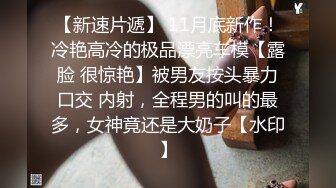 Y

【新速片遞】 11月底新作！冷艳高冷的极品漂亮车模【露脸 很惊艳】被男友按头暴力口交 内射，全程男的叫的最多，女神竟还是大奶子【水印】